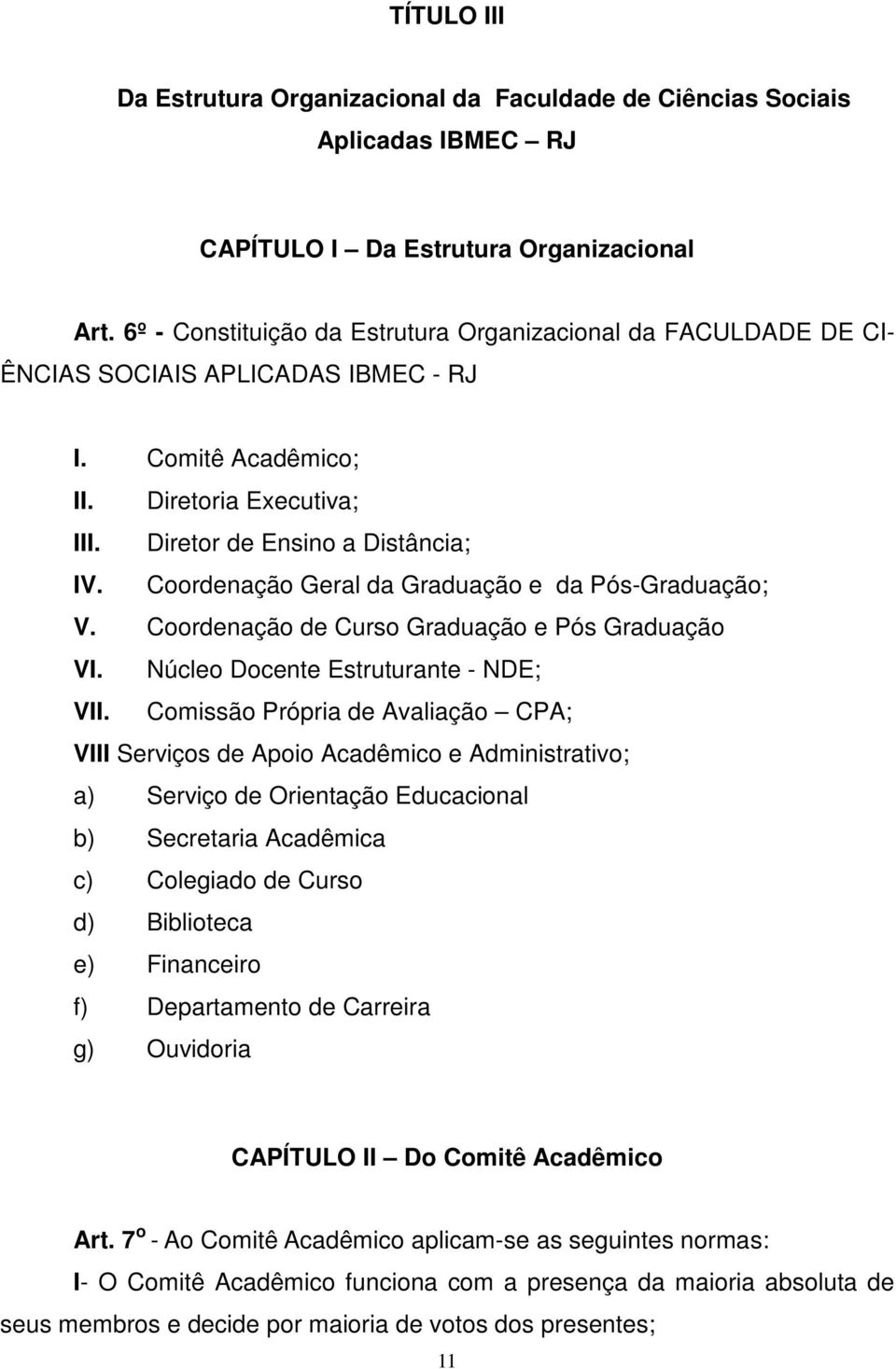 TÍTULO III

Da Estrutura Organizacional da Faculdade de Ciências Sociais Aplicadas IBMEC – RJ

CAPÍTULO I – Da Estrutura Organizacional

Art. 6º - Constituição da Estrutura Organizacional da FACULDADE DE CIÊNCIAS SOCIAIS APLICADAS IBMEC - RJ

I. Comitê Acadêmico;
II. Diretoria Executiva;
III. Diretor de Ensino a Distância;
IV. Coordenação Geral da Graduação e da Pós-Graduação;
V. Coordenação de Curso Graduação e Pós Graduação
VI. Núcleo Docente Estruturante - NDE;
VII. Comissão Própria de Avaliação – CPA;
VIII Serviços de Apoio Acadêmico e Administrativo;
a) Serviço de Orientação Educacional
b) Secretaria Acadêmica
c) Colegiado de Curso
d) Biblioteca
e) Financeiro
f) Departamento de Carreira
g) Ouvidoria

CAPÍTULO II – Do Comitê Acadêmico

Art. 7º - Ao Comitê Acadêmico aplicam-se as seguintes normas:
I- O Comitê Acadêmico funciona com a presença da maioria absoluta de seus membros e decide por maioria de votos dos presentes;

11